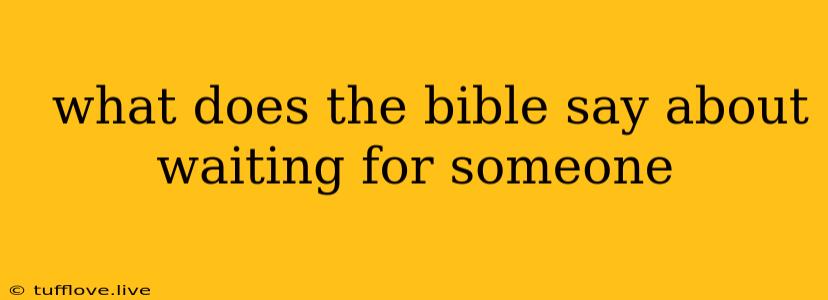 what does the bible say about waiting for someone

© tufflove.live